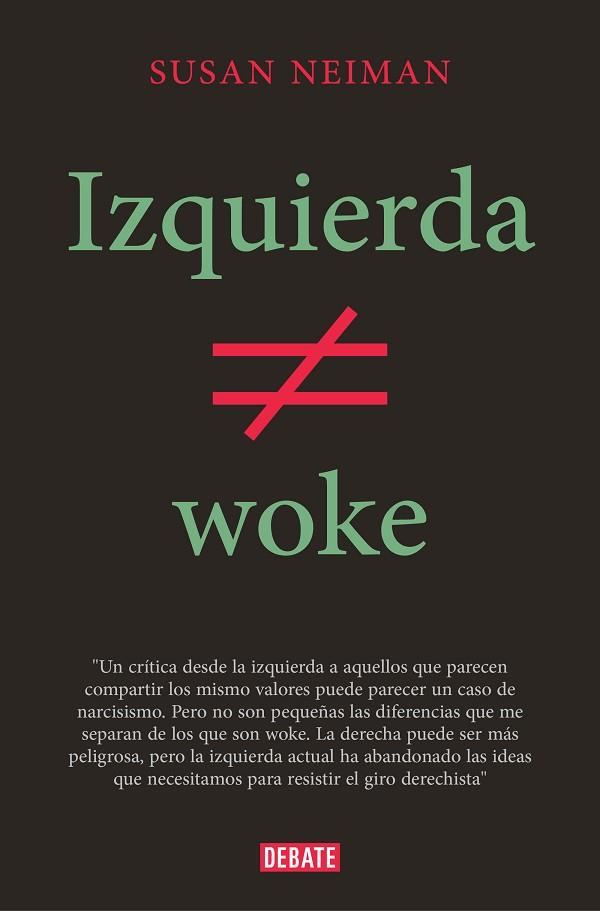 SUSAN NEIMAN

Izquierda

$\neq$

woke

"Un crítica desde la izquierda a aquellos que parecen compartir los mismo valores puede parecer un caso de narcisismo. Pero no son pequeñas las diferencias que me separan de los que son woke. La derecha puede ser más peligrosa, pero la izquierda actual ha abandonado las ideas que necesitamos para resistir el giro derechista"

DEBATE